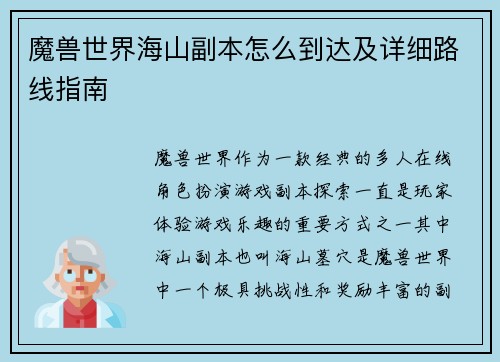 魔兽世界海山副本怎么到达及详细路线指南

魔兽世界作为一款经典的多人在线角色扮演游戏副本探索一直是玩家体验游戏乐趣的重要方式之一其中海山副本也叫海山墓穴是魔兽世界中一个极具挑战性和奖励丰富的副